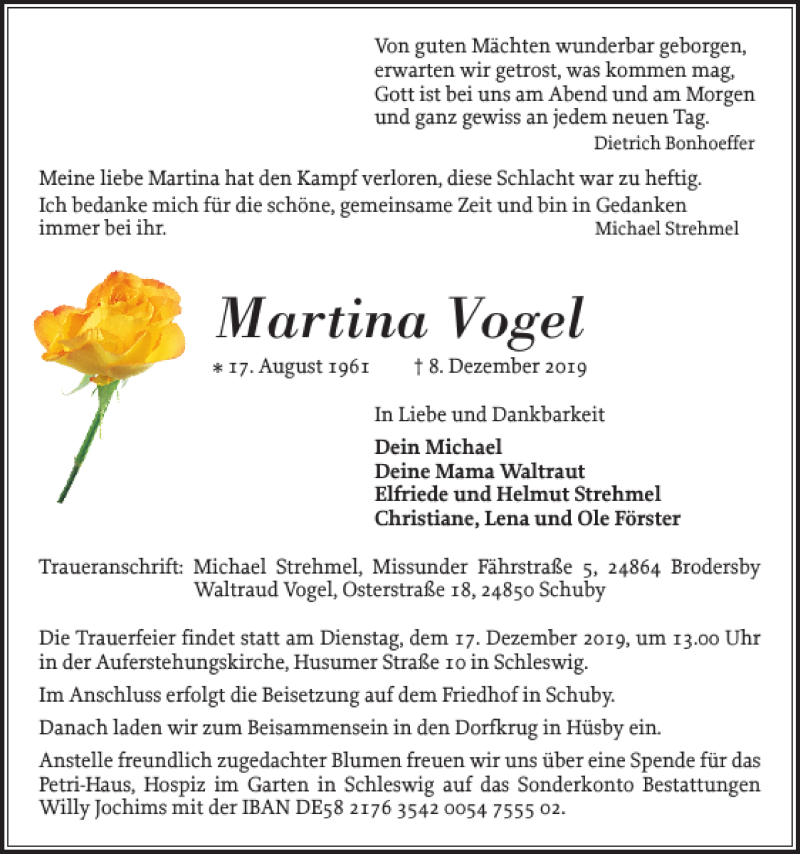 Von guten Mächten wunderbar geborgen,
erwarten wir getrost, was kommen mag,
Gott ist bei uns am Abend und am Morgen
und ganz gewiss an jedem neuen Tag.
Dietrich Bonhoeffer

Meine liebe Martina hat den Kampf verloren, diese Schlacht war zu heftig. Ich bedanke mich für die schöne, gemeinsame Zeit und bin in Gedanken immer bei ihr.
Michael Strehmel

Martina Vogel

* 17. August 1961 † 8. Dezember 2019

In Liebe und Dankbarkeit

Dein Michael
Deine Mama Waltraut
Elfriede und Helmut Strehmel
Christiane, Lena und Ole Förster

Traueranschrift: Michael Strehmel, Missunder Fährstraße 5, 24864 Brodersby
Waltraud Vogel, Osterstraße 18, 24850 Schuby

Die Trauerfeier findet statt am Dienstag, dem 17. Dezember 2019, um 13.00 Uhr in der Auferstehungskirche, Husumer Straße 10 in Schleswig.

Im Anschluss erfolgt die Beisetzung auf dem Friedhof in Schuby.

Danach laden wir zum Beisammensein in den Dorfkrug in Hüsby ein.

Anstelle freundlich zugedachter Blumen freuen wir uns über eine Spende für das Petri-Haus, Hospiz im Garten in Schleswig auf das Sonderkonto Bestattungen Willy Jochims mit der IBAN DE58 2176 3542 0054 7555 02.